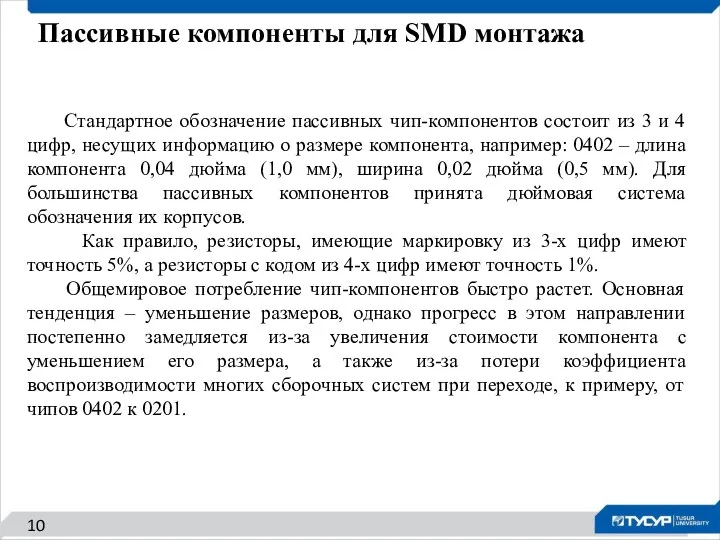 Пассивные компоненты для SMD монтажа

Стандартное обозначение пассивных чип-компонентов состоит из 3 и 4 цифр, несущих информацию о размере компонента, например: 0402 – длина компонента 0,04 дюйма (1,0 мм), ширина 0,02 дюйма (0,5 мм). Для большинства пассивных компонентов принята дюймовая система обозначения их корпусов.

Как правило, резисторы, имеющие маркировку из 3-х цифр имеют точность 5%, а резисторы с кодом из 4-х цифр имеют точность 1%.

Общемировое потребление чип-компонентов быстро растет. Основная тенденция – уменьшение размеров, однако прогресс в этом направлении постепенно замедляется из-за увеличения стоимости компонента с уменьшением его размера, а также из-за потери коэффициента воспроизводимости многих сборочных систем при переходе, к примеру, от чипов 0402 к 0201.

10

ТУСУР TUSUR UNIVERSITY